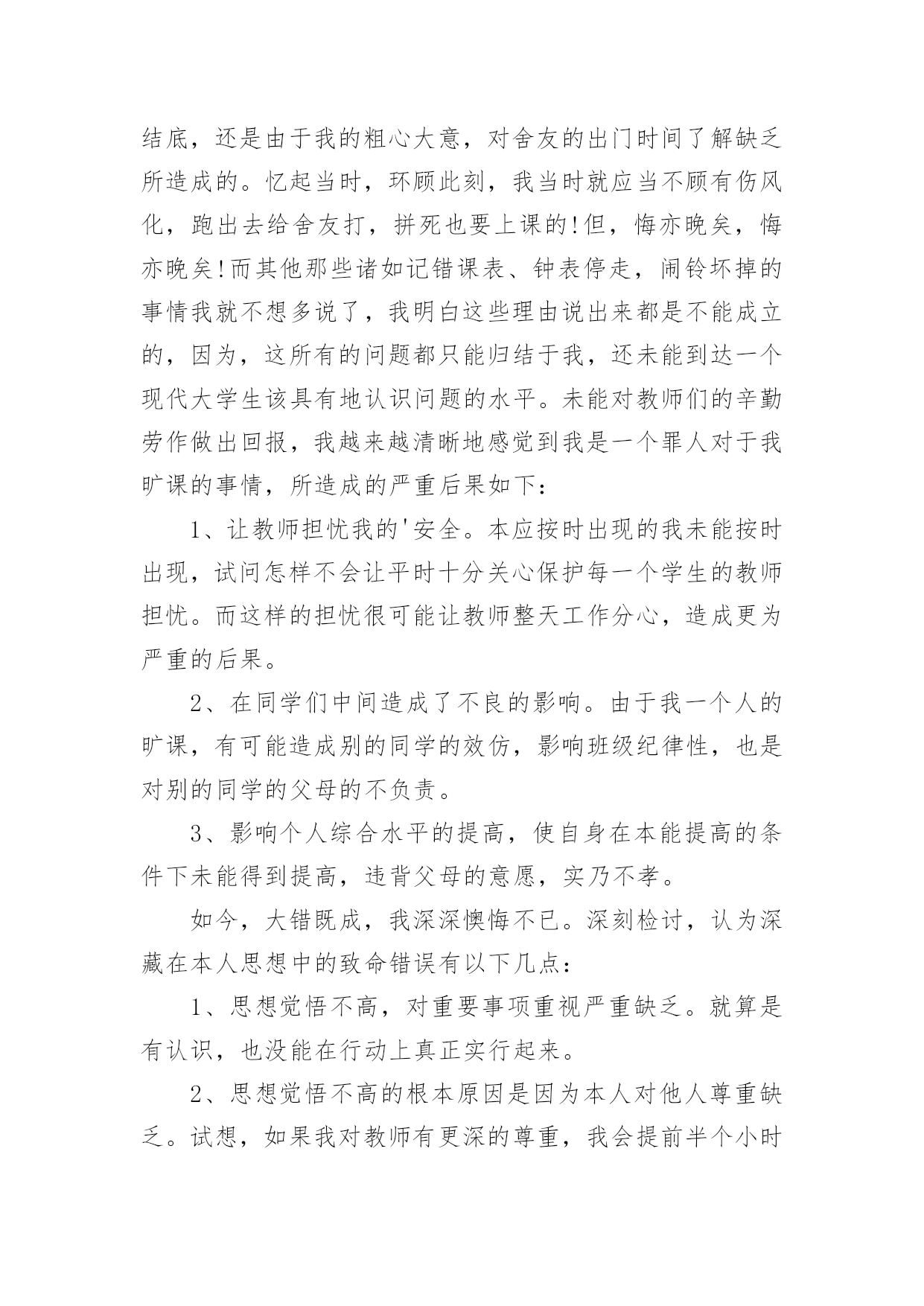 结底，还是由于我的粗心大意，对舍友的出门时间了解缺乏所造成的。忆起当时，环顾此刻，我当时就应当不顾有伤风化，跑出去给舍友打，拼死也要上课的!但，悔亦晚矣，悔亦晚矣!而其他那些诸如记错课表、钟表停走，闹铃坏掉的事情我就不想多说了，我明白这些理由说出来都是不能成立的，因为，这所有的问题都只能归结于我，还未能到达一个现代大学生该具有地认识问题的水平。未能对教师们的辛勤劳作做出回报，我越来越清晰地感觉到我是一个罪人对于我旷课的事情，所造成的严重后果如下：

1、让教师担忧我的'安全。本应按时出现的我未能按时出现，试问怎样不会让平时十分关心保护每一个学生的教师担忧。而这样的担忧很可能让教师整天工作分心，造成更为严重的后果。

2、在同学们中间造成了不良的影响。由于我一个人的旷课，有可能造成别的同学的效仿，影响班级纪律性，也是对别的同学的父母的不负责。

3、影响个人综合水平的提高，使自身在本能提高的条件下未能得到提高，违背父母的意愿，实乃不孝。

如今，大错既成，我深深懊悔不已。深刻检讨，认为深藏在本人思想中的致命错误有以下几点：

1、思想觉悟不高，对重要事项重视严重缺乏。就算是有认识，也没能在行动上真正实行起来。

2、思想觉悟不高的根本原因是因为本人对他人尊重缺乏。试想，如果我对教师有更深的尊重，我会提前半个小时